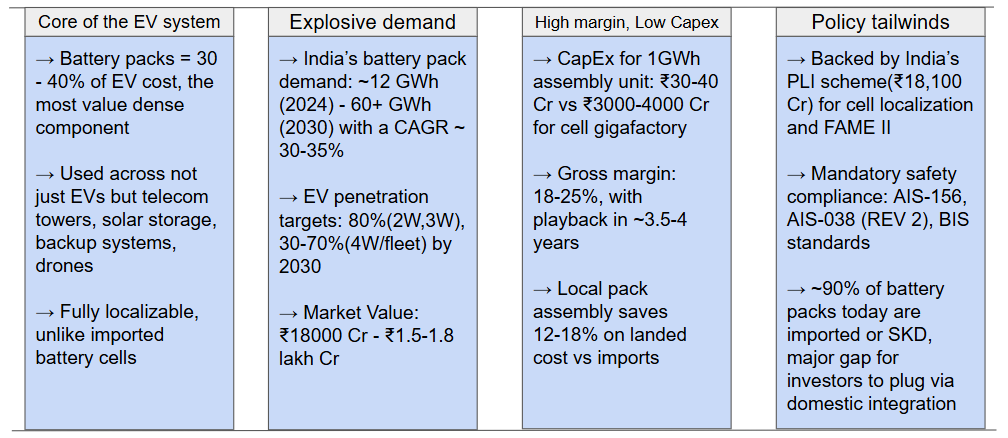 Core of the EV system

→ Battery packs = 30 - 40% of EV cost, the most value dense component

→ Used across not just EVs but telecom towers, solar storage, backup systems, drones

→ Fully localizable, unlike imported battery cells

Explosive demand

→ India's battery pack demand: ~12 GWh (2024) - 60+ GWh (2030) with a CAGR ~ 30-35%

→ EV penetration targets: 80%(2W,3W), 30-70%(4W/fleet) by 2030

→ Market Value: ₹18000 Cr - ₹1.5-1.8 lakh Cr

High margin, Low Capex

→ CapEx for 1GWh assembly unit: ₹30-40 Cr vs ₹3000-4000 Cr for cell gigafactory

→ Gross margin: 18-25%, with playback in ~3.5-4 years

→ Local pack assembly saves 12-18% on landed cost vs imports

Policy tailwinds

→ Backed by India's PLI scheme(₹18,100 Cr) for cell localization and FAME II

→ Mandatory safety compliance: AIS-156, AIS-038 (REV 2), BIS standards

→ ~90% of battery packs today are imported or SKD, major gap for investors to plug via domestic integration